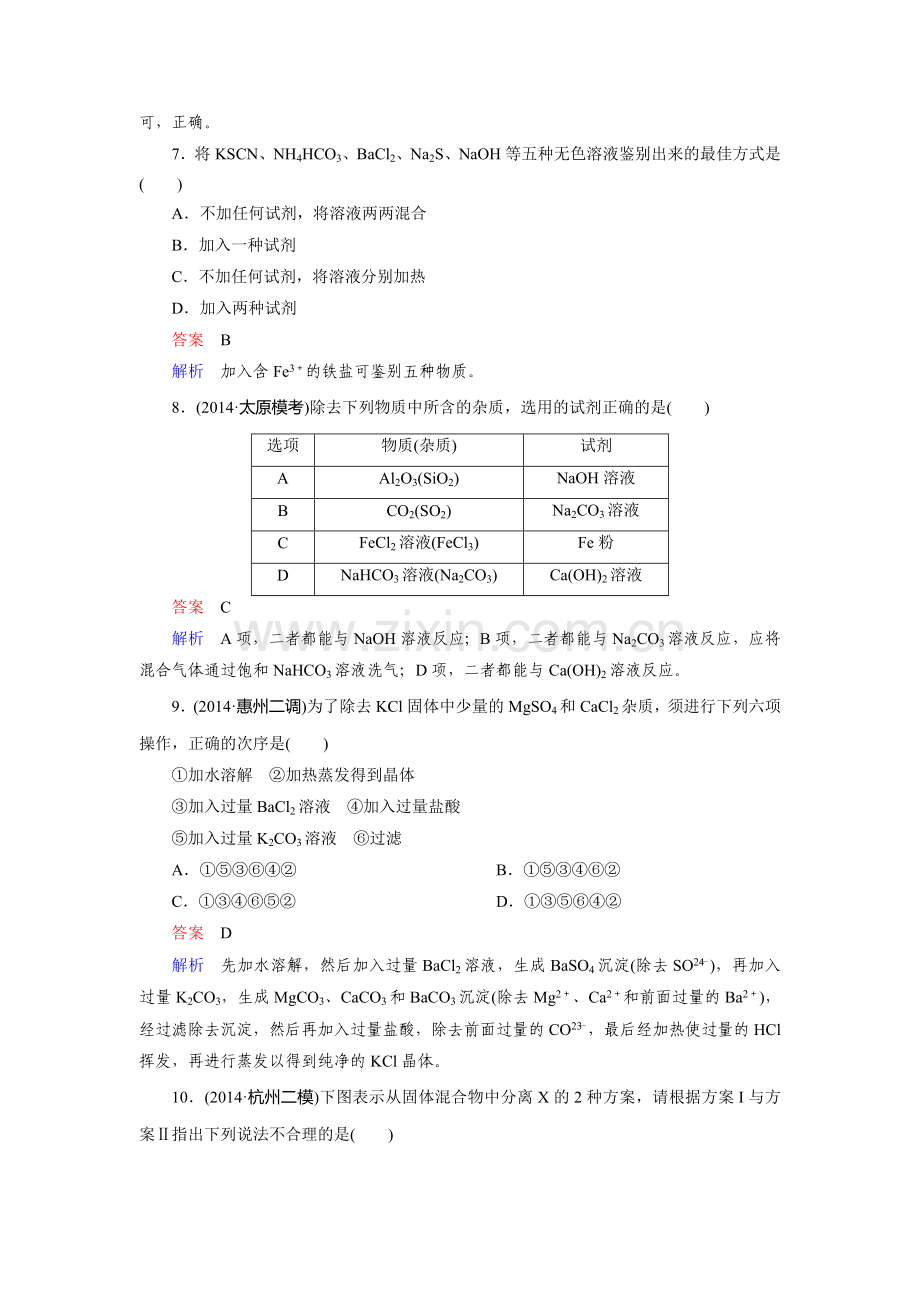 可，正确。

7．将KSCN、$NH_4HCO_3$、$BaCl_2$、$Na_2S$、NaOH等五种无色溶液鉴别出来的最佳方式是(　　)

A．不加任何试剂，将溶液两两混合

B．加入一种试剂

C．不加任何试剂，将溶液分别加热

D．加入两种试剂

答案　B

解析　加入含$Fe^{3+}$的铁盐可鉴别五种物质。

8．(2014·太原模考)除去下列物质中所含的杂质，选用的试剂正确的是(　　)

| 选项 | 物质(杂质) | 试剂 |
|---|---|---|
| A | $Al_2O_3(SiO_2)$ | NaOH溶液 |
| B | $CO_2(SO_2)$ | $Na_2CO_3$溶液 |
| C | $FeCl_2$溶液$(FeCl_3)$ | Fe粉 |
| D | $NaHCO_3$溶液$(Na_2CO_3)$ | $Ca(OH)_2$溶液 |

答案　C

解析　A项，二者都能与NaOH溶液反应；B项，二者都能与$Na_2CO_3$溶液反应，应将混合气体通过饱和$NaHCO_3$溶液洗气；D项，二者都能与$Ca(OH)_2$溶液反应。

9．(2014·惠州二调)为了除去KCl固体中少量的$MgSO_4$和$CaCl_2$杂质，须进行下列六项操作，正确的次序是(　　)

①加水溶解　②加热蒸发得到晶体

③加入过量$BaCl_2$溶液　④加入过量盐酸

⑤加入过量$K_2CO_3$溶液　⑥过滤

A．①⑤③⑥④②　B．①⑤③④⑥②

C．①③④⑥⑤②　D．①③⑤⑥④②

答案　D

解析　先加水溶解，然后加入过量$BaCl_2$溶液，生成$BaSO_4$沉淀(除去$SO^{24-}$)，再加入过量$K_2CO_3$，生成$MgCO_3$、$CaCO_3$和$BaCO_3$沉淀(除去$Mg^{2+}$、$Ca^{2+}$和前面过量的$Ba^{2+}$)，经过滤除去沉淀，然后再加入过量盐酸，除去前面过量的$CO^{23-}$，最后经加热使过量的HCl挥发，再进行蒸发以得到纯净的KCl晶体。

10．(2014·杭州二模)下图表示从固体混合物中分离X的2种方案，请根据方案Ⅰ与方案Ⅱ指出下列说法不合理的是(　　)

www.zixin.com.cn